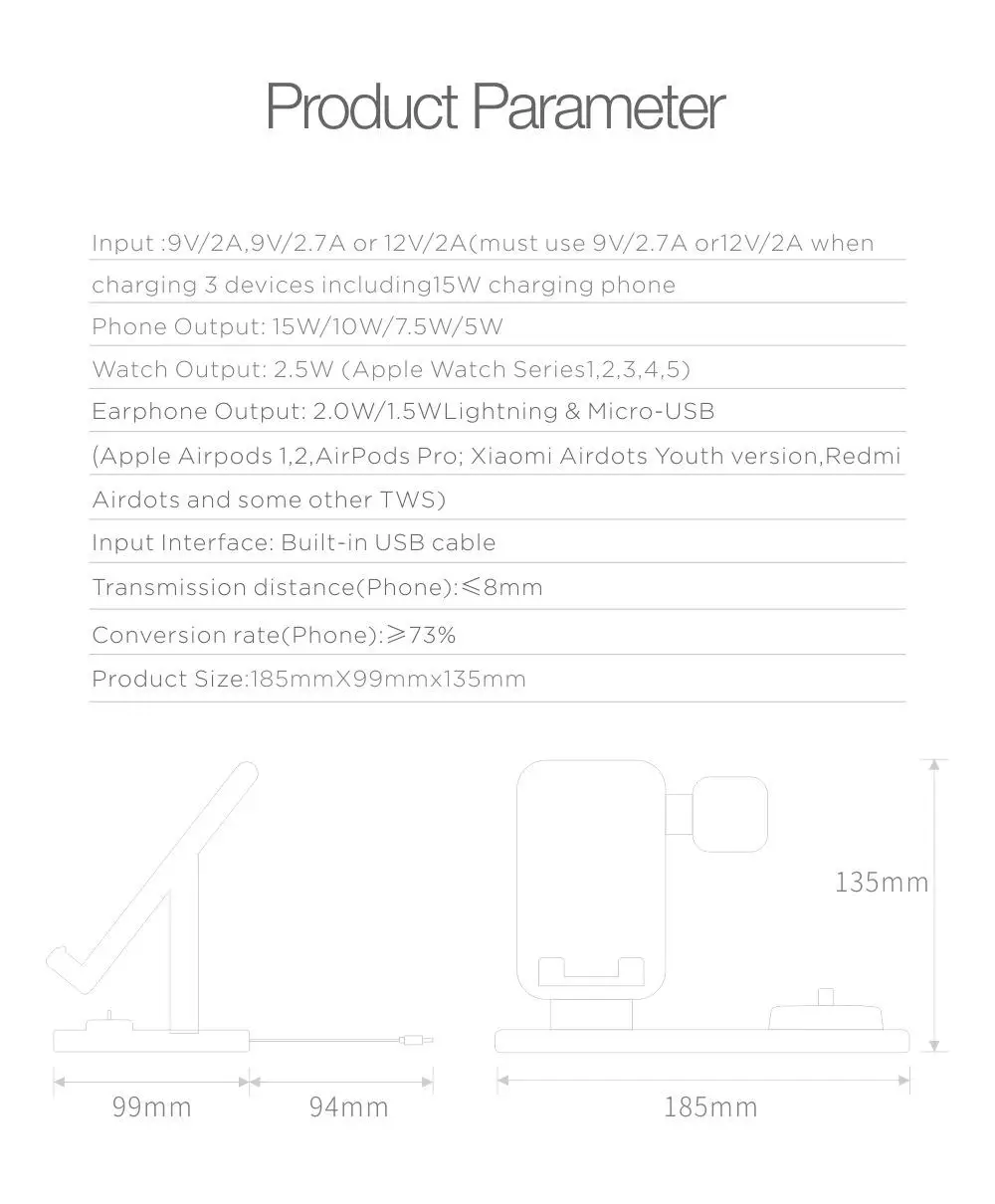 Product Parameter

Input :9V/2A,9V/2.7A or 12V/2A(must use 9V/2.7A or12V/2A when charging 3 devices including15W charging phone

Phone Output: 15W/10W/7.5W/5W

Watch Output: 2.5W (Apple Watch Series1,2,3,4,5)

Earphone Output: 2.0W/1.5WLightning & Micro-USB (Apple Airpods 1,2,AirPods Pro; Xiaomi Airdots Youth version,Redmi Airdots and some other TWS)

Input Interface: Built-in USB cable

Transmission distance(Phone):≤8mm

Conversion rate(Phone):≥73%

Product Size:185mmX99mmx135mm

135mm

99mm

94mm

185mm